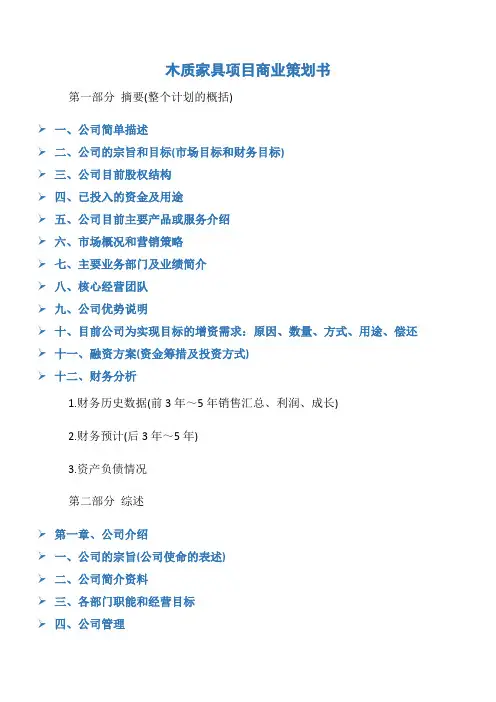 木质家具项目商业策划书

第一部分 摘要(整个计划的概括)

➢ 一、公司简单描述
➢ 二、公司的宗旨和目标(市场目标和财务目标)
➢ 三、公司目前股权结构
➢ 四、已投入的资金及用途
➢ 五、公司目前主要产品或服务介绍
➢ 六、市场概况和营销策略
➢ 七、主要业务部门及业绩简介
➢ 八、核心经营团队
➢ 九、公司优势说明
➢ 十、目前公司为实现目标的增资需求：原因、数量、方式、用途、偿还
➢ 十一、融资方案(资金筹措及投资方式)
➢ 十二、财务分析

1.财务历史数据(前 3 年～5 年销售汇总、利润、成长)

2.财务预计(后 3 年～5 年)

3.资产负债情况

第二部分 综述

➢ 第一章、公司介绍
➢ 一、公司的宗旨(公司使命的表述)
➢ 二、公司简介资料
➢ 三、各部门职能和经营目标
➢ 四、公司管理